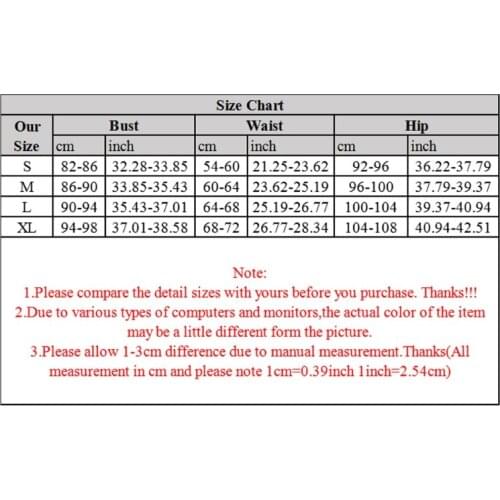 Size Chart

| Our Size | Bust cm | Bust inch | Waist cm | Waist inch | Hip cm | Hip inch |
|---|---|---|---|---|---|---|
| S | 82-86 | 32.28-33.85 | 54-60 | 21.25-23.62 | 92-96 | 36.22-37.79 |
| M | 86-90 | 33.85-35.43 | 60-64 | 23.62-25.19 | 96-100 | 37.79-39.37 |
| L | 90-94 | 35.43-37.01 | 64-68 | 25.19-26.77 | 100-104 | 39.37-40.94 |
| XL | 94-98 | 37.01-38.58 | 68-72 | 26.77-28.34 | 104-108 | 40.94-42.51 |

Note:
1.Please compare the detail sizes with yours before you purchase. Thanks!!!
2.Due to various types of computers and monitors,the actual color of the item may be a little different form the picture.
3.Please allow 1-3cm difference due to manual measurement.Thanks(All measurement in cm and please note 1cm=0.39inch 1inch=2.54cm)